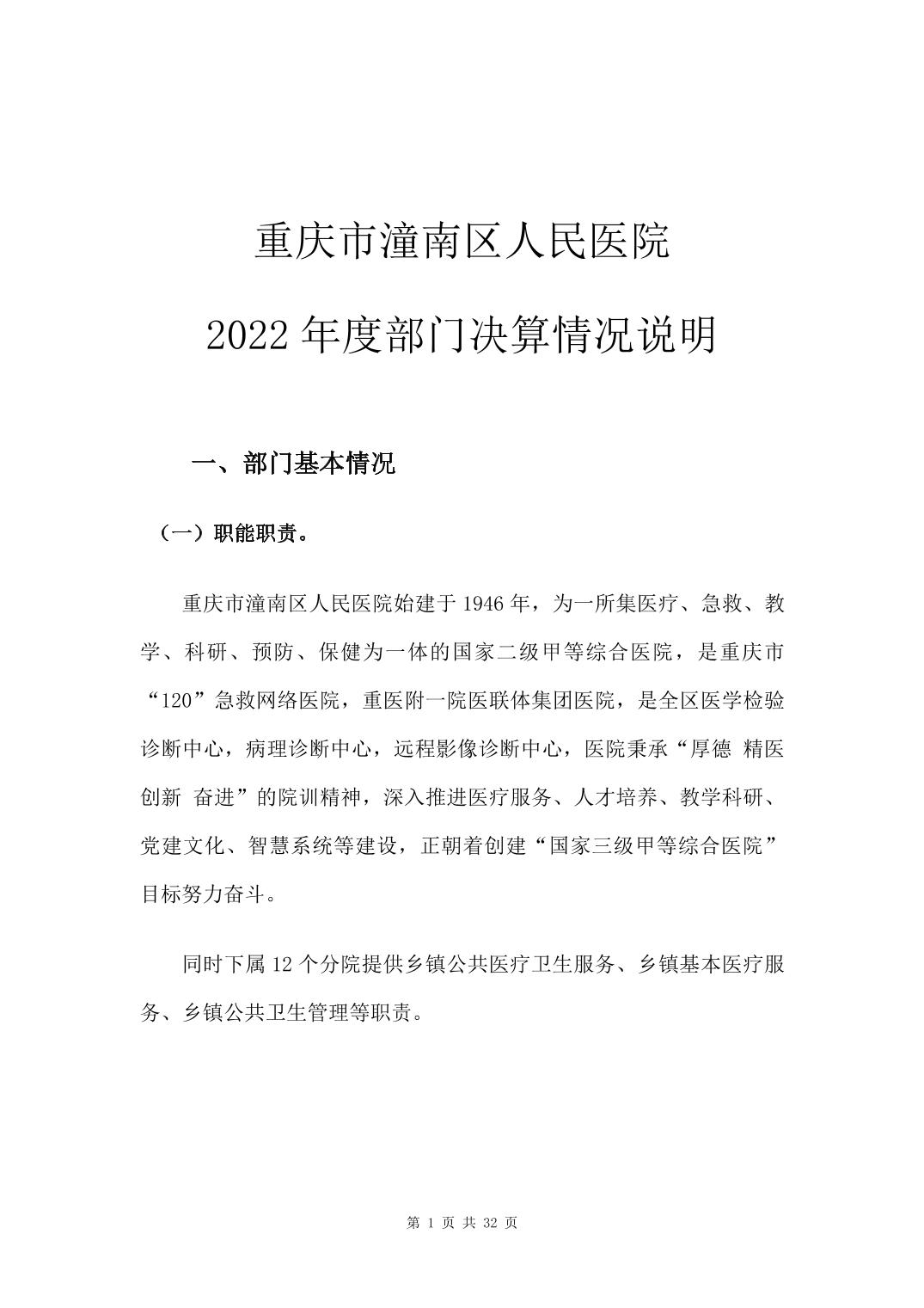 重庆市潼南区人民医院

2022 年度部门决算情况说明

一、部门基本情况

（一）职能职责。

重庆市潼南区人民医院始建于 1946 年，为一所集医疗、急救、教学、科研、预防、保健为一体的国家二级甲等综合医院，是重庆市“120”急救网络医院，重医附一院医联体集团医院，是全区医学检验诊断中心，病理诊断中心，远程影像诊断中心，医院秉承“厚德 精医 创新 奋进”的院训精神，深入推进医疗服务、人才培养、教学科研、党建文化、智慧系统等建设，正朝着创建“国家三级甲等综合医院”目标努力奋斗。

同时下属 12 个分院提供乡镇公共医疗卫生服务、乡镇基本医疗服务、乡镇公共卫生管理等职责。

第 1 页 共 32 页